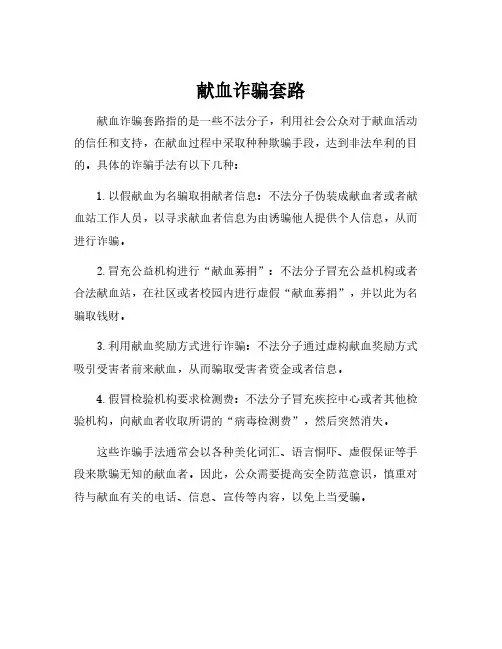 献血诈骗套路

献血诈骗套路指的是一些不法分子，利用社会公众对于献血活动的信任和支持，在献血过程中采取种种欺骗手段，达到非法牟利的目的。具体的诈骗手法有以下几种：

1. 以假献血为名骗取捐献者信息：不法分子伪装成献血者或者献血站工作人员，以寻求献血者信息为由诱骗他人提供个人信息，从而进行诈骗。

2. 冒充公益机构进行“献血募捐”：不法分子冒充公益机构或者合法献血站，在社区或者校园内进行虚假“献血募捐”，并以此为名骗取钱财。

3. 利用献血奖励方式进行诈骗：不法分子通过虚构献血奖励方式吸引受害者前来献血，从而骗取受害者资金或者信息。

4. 假冒检验机构要求检测费：不法分子冒充疾控中心或者其他检验机构，向献血者收取所谓的“病毒检测费”，然后突然消失。

这些诈骗手法通常会以各种美化词汇、语言恫吓、虚假保证等手段来欺骗无知的献血者。因此，公众需要提高安全防范意识，慎重对待与献血有关的电话、信息、宣传等内容，以免上当受骗。